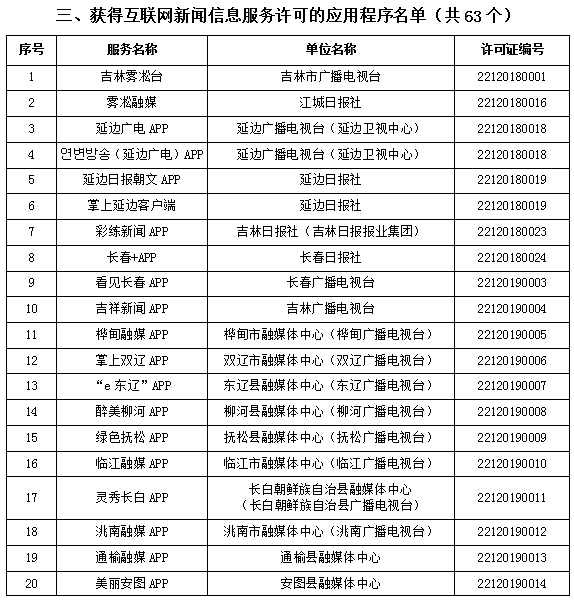 三、获得互联网新闻信息服务许可的应用程序名单（共63个）

| 序号 | 服务名称 | 单位名称 | 许可证编号 |
|---|---|---|---|
| 1 | 吉林雾凇台 | 吉林市广播电视台 | 22120180001 |
| 2 | 雾凇融媒 | 江城日报社 | 22120180016 |
| 3 | 延边广电APP | 延边广播电视台（延边卫视中心） | 22120180018 |
| 4 | 연변방송（延边广电）APP | 延边广播电视台（延边卫视中心） | 22120180018 |
| 5 | 延边日报朝文APP | 延边日报社 | 22120180019 |
| 6 | 掌上延边客户端 | 延边日报社 | 22120180019 |
| 7 | 彩练新闻APP | 吉林日报社（吉林日报报业集团） | 22120180023 |
| 8 | 长春+APP | 长春日报社 | 22120180024 |
| 9 | 看见长春APP | 长春广播电视台 | 22120190003 |
| 10 | 吉祥新闻APP | 吉林广播电视台 | 22120190004 |
| 11 | 桦甸融媒APP | 桦甸市融媒体中心（桦甸广播电视台） | 22120190005 |
| 12 | 掌上双辽APP | 双辽市融媒体中心（双辽广播电视台） | 22120190006 |
| 13 | “e东辽”APP | 东辽县融媒体中心（东辽广播电视台） | 22120190007 |
| 14 | 醉美柳河APP | 柳河县融媒体中心（柳河广播电视台） | 22120190008 |
| 15 | 绿色抚松APP | 抚松县融媒体中心（抚松广播电视台） | 22120190009 |
| 16 | 临江融媒APP | 临江市融媒体中心（临江广播电视台） | 22120190010 |
| 17 | 灵秀长白APP | 长白朝鲜族自治县融媒体中心（长白朝鲜族自治县广播电视台） | 22120190011 |
| 18 | 洮南融媒APP | 洮南市融媒体中心（洮南广播电视台） | 22120190012 |
| 19 | 通榆融媒APP | 通榆县融媒体中心 | 22120190013 |
| 20 | 美丽安图APP | 安图县融媒体中心 | 22120190014 |